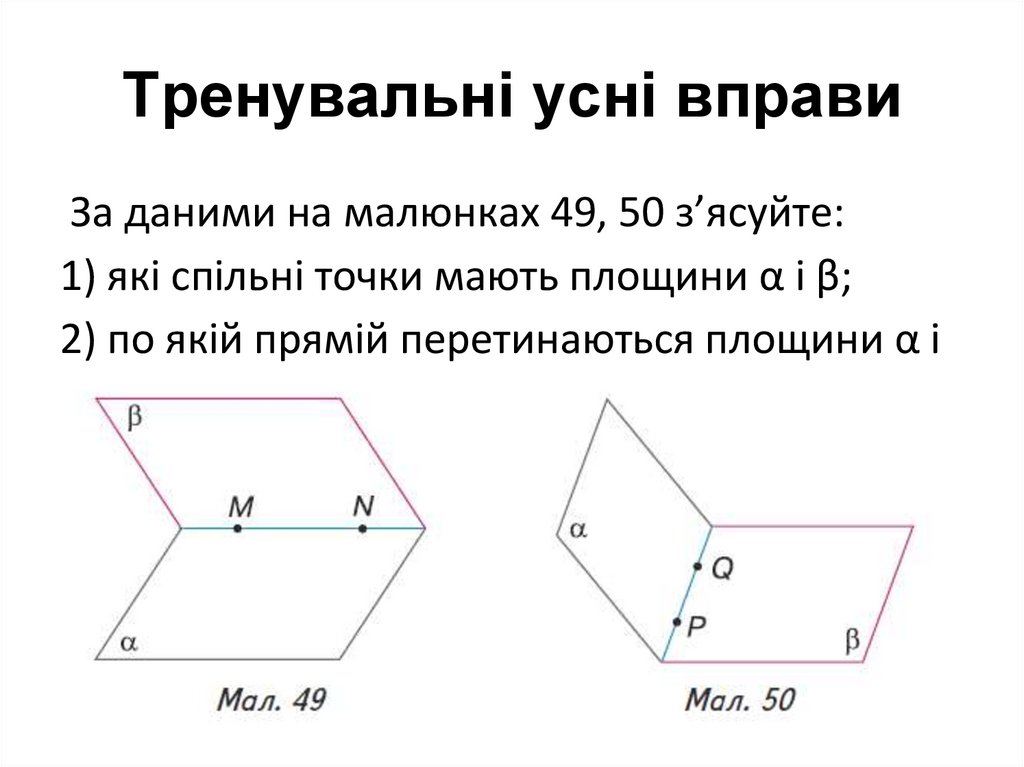 Тренувальні усні вправи

За даними на малюнках 49, 50 з'ясуйте:

1) які спільні точки мають площини α і β;

2) по якій прямій перетинаються площини α і

β

M

N

α

Мал. 49

α

Q

P

β

Мал. 50